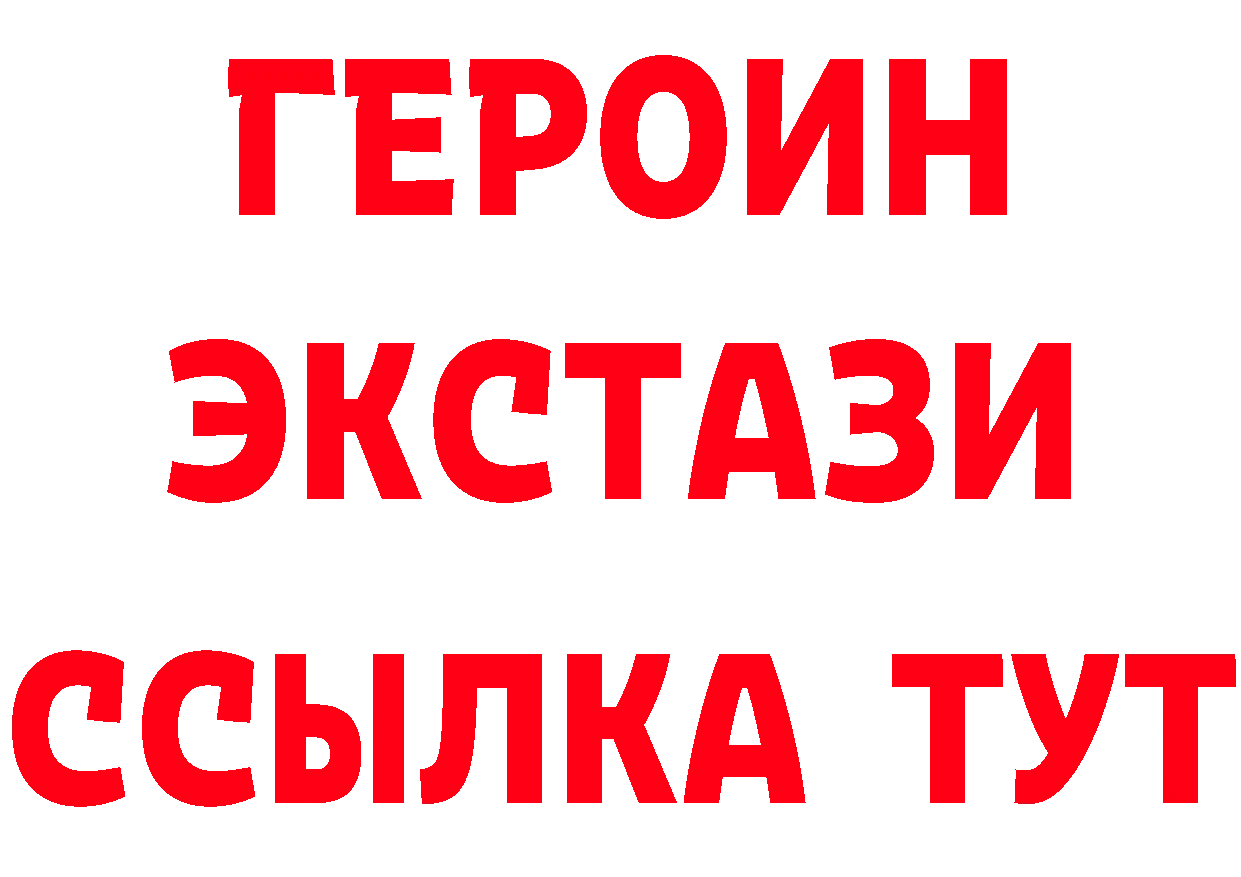 ГЕРОИН
ЭКСТАЗИ
ССЫЛКА ТУТ